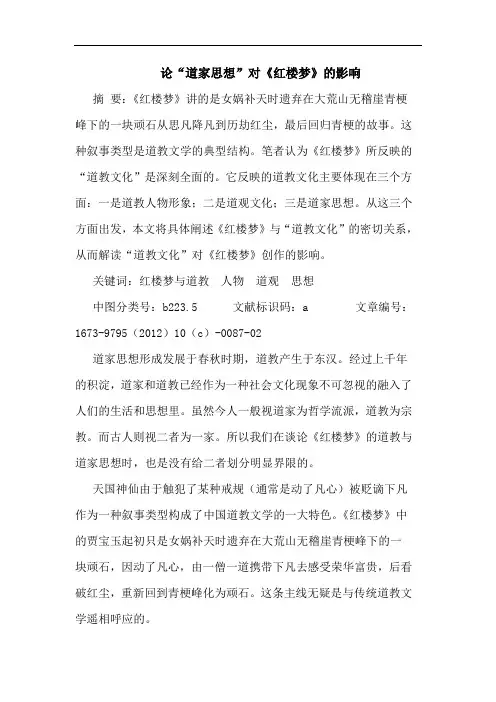 论“道家思想”对《红楼梦》的影响

摘 要：《红楼梦》讲的是女娲补天时遗弃在大荒山无稽崖青梗峰下的一块顽石从思凡降凡到历劫红尘，最后回归青梗的故事。这种叙事类型是道教文学的典型结构。笔者认为《红楼梦》所反映的“道教文化”是深刻全面的。它反映的道教文化主要体现在三个方面：一是道教人物形象；二是道观文化；三是道家思想。从这三个方面出发，本文将具体阐述《红楼梦》与“道教文化”的密切关系，从而解读“道教文化”对《红楼梦》创作的影响。

关键词：红楼梦与道教 人物 道观 思想

中图分类号：b223.5 文献标识码：a 文章编号：1673-9795（2012）10（c）-0087-02

道家思想形成发展于春秋时期，道教产生于东汉。经过上千年的积淀，道家和道教已经作为一种社会文化现象不可忽视的融入了人们的生活和思想里。虽然今人一般视道家为哲学流派，道教为宗教。而古人则视二者为一家。所以我们在谈论《红楼梦》的道教与道家思想时，也是没有给二者划分明显界限的。

天国神仙由于触犯了某种戒规（通常是动了凡心）被贬谪下凡作为一种叙事类型构成了中国道教文学的一大特色。《红楼梦》中的贾宝玉起初只是女娲补天时遗弃在大荒山无稽崖青梗峰下的一块顽石，因动了凡心，由一僧一道携带下凡去感受荣华富贵，后看破红尘，重新回到青梗峰化为顽石。这条主线无疑是与传统道教文学遥相呼应的。